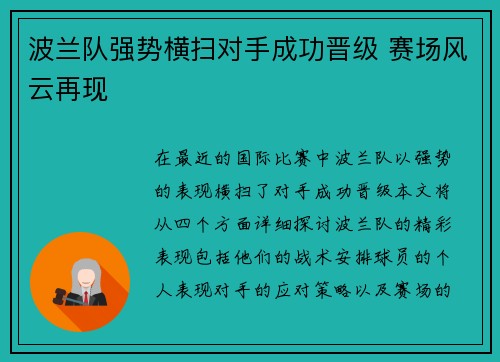 波兰队强势横扫对手成功晋级 赛场风云再现

在最近的国际比赛中波兰队以强势的表现横扫了对手成功晋级本文将从四个方面详细探讨波兰队的精彩表现包括他们的战术安排球员的个人表现对手的应对策略以及赛场的